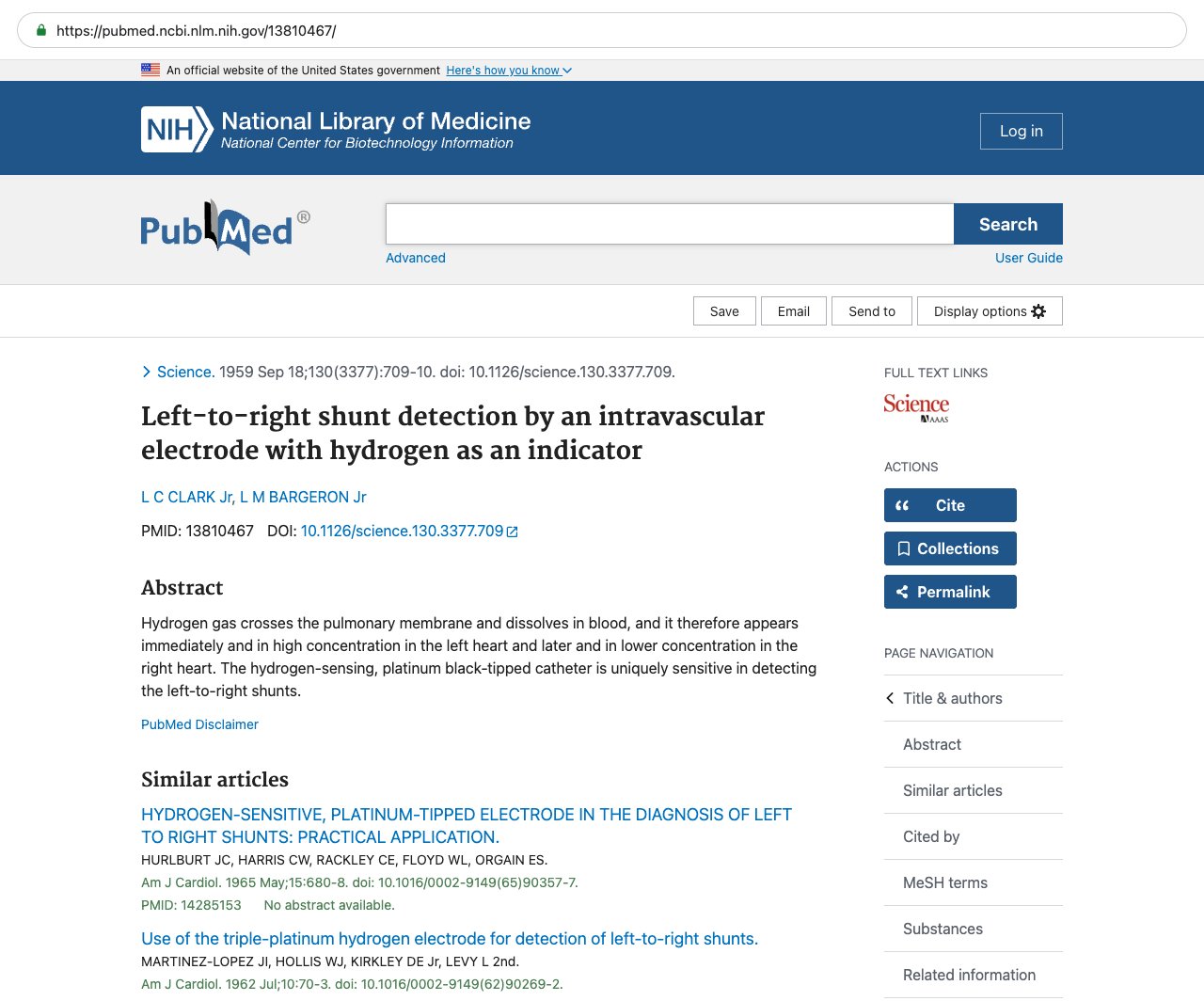 https://pubmed.ncbi.nlm.nih.gov/13810467/

An official website of the United States government Here's how you know

NIH National Library of Medicine
National Center for Biotechnology Information

Log in

PubMed®

Search

Advanced

User Guide

Save Email Send to Display options

Science. 1959 Sep 18;130(3377):709-10. doi: 10.1126/science.130.3377.709.

Left-to-right shunt detection by an intravascular electrode with hydrogen as an indicator

L C CLARK Jr, L M BARGERON Jr

PMID: 13810467 DOI: 10.1126/science.130.3377.709

Abstract

Hydrogen gas crosses the pulmonary membrane and dissolves in blood, and it therefore appears immediately and in high concentration in the left heart and later and in lower concentration in the right heart. The hydrogen-sensing, platinum black-tipped catheter is uniquely sensitive in detecting the left-to-right shunts.

PubMed Disclaimer

Similar articles

HYDROGEN-SENSITIVE, PLATINUM-TIPPED ELECTRODE IN THE DIAGNOSIS OF LEFT TO RIGHT SHUNTS: PRACTICAL APPLICATION.
HURLBURT JC, HARRIS CW, RACKLEY CE, FLOYD WL, ORGAIN ES.
Am J Cardiol. 1965 May;15:680-8. doi: 10.1016/0002-9149(65)90357-7.
PMID: 14285153 No abstract available.

Use of the triple-platinum hydrogen electrode for detection of left-to-right shunts.
MARTINEZ-LOPEZ JI, HOLLIS WJ, KIRKLEY DE Jr, LEVY L 2nd.
Am J Cardiol. 1962 Jul;10:70-3. doi: 10.1016/0002-9149(62)90269-2.

FULL TEXT LINKS

Science AAAS

ACTIONS

Cite

Collections

Permalink

PAGE NAVIGATION

Title & authors

Abstract

Similar articles

Cited by

MeSH terms

Substances

Related information